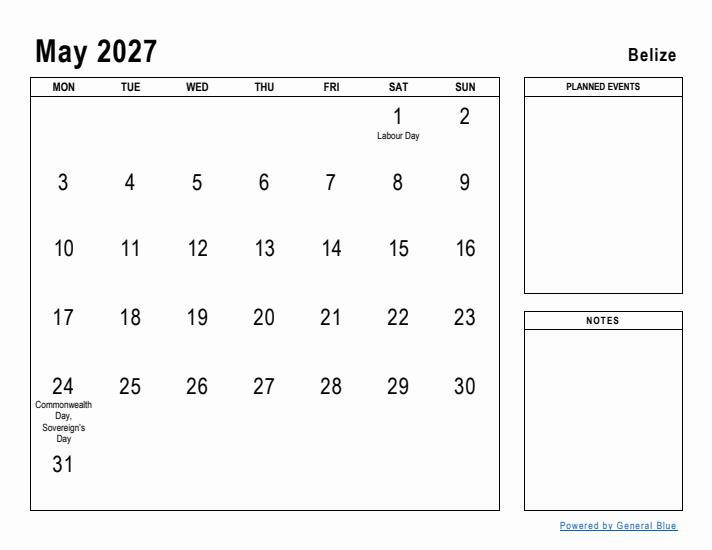 May 2027

Belize

| MON | TUE | WED | THU | FRI | SAT | SUN |
|---|---|---|---|---|---|---|
| | | | | | 1 Labour Day | 2 |
| 3 | 4 | 5 | 6 | 7 | 8 | 9 |
| 10 | 11 | 12 | 13 | 14 | 15 | 16 |
| 17 | 18 | 19 | 20 | 21 | 22 | 23 |
| 24 Commonwealth Day, Sovereign's Day | 25 | 26 | 27 | 28 | 29 | 30 |
| 31 | | | | | | |

PLANNED EVENTS

NOTES

Powered by General Blue